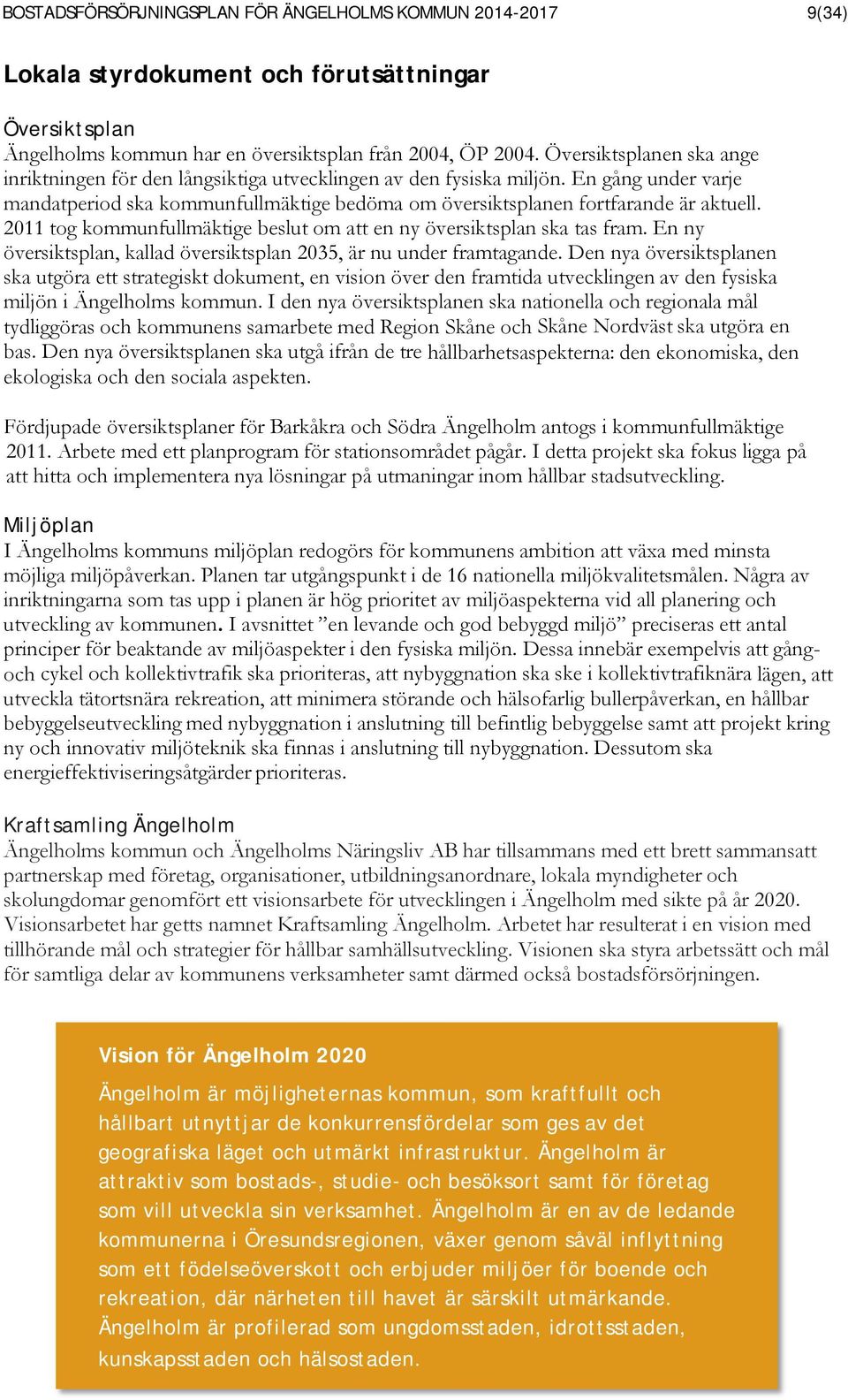 BOSTADSFÖRSÖRJNINGSPLAN FÖR ÄNGELHOLMS KOMMUN 2014-2017 9(34)

Lokala styrdokument och förutsättningar

Översiktsplan
Ängelholms kommun har en översiktsplan från 2004, ÖP 2004. Översiktsplanen ska ange inriktningen för den långsiktiga utvecklingen av den fysiska miljön. En gång under varje mandatperiod ska kommunfullmäktige bedöma om översiktsplanen fortfarande är aktuell. 2011 tog kommunfullmäktige beslut om att en ny översiktsplan ska tas fram. En ny översiktsplan, kallad översiktsplan 2035, är nu under framtagande. Den nya översiktsplanen ska utgöra ett strategiskt dokument, en vision över den framtida utvecklingen av den fysiska miljön i Ängelholms kommun. I den nya översiktsplanen ska nationella och regionala mål tydliggöras och kommunens samarbete med Region Skåne och Skåne Nordväst ska utgöra en bas. Den nya översiktsplanen ska utgå ifrån de tre hållbarhetsaspekterna: den ekonomiska, den ekologiska och den sociala aspekten.

Fördjupade översiktsplaner för Barkåkra och Södra Ängelholm antogs i kommunfullmäktige 2011. Arbete med ett planprogram för stationsområdet pågår. I detta projekt ska fokus ligga på att hitta och implementera nya lösningar på utmaningar inom hållbar stadsutveckling.

Miljöplan
I Ängelholms kommuns miljöplan redogörs för kommunens ambition att växa med minsta möjliga miljöpåverkan. Planen tar utgångspunkt i de 16 nationella miljökvalitetsmålen. Några av inriktningarna som tas upp i planen är hög prioritet av miljöaspekterna vid all planering och utveckling av kommunen. I avsnittet ”en levande och god bebyggd miljö” preciseras ett antal principer för beaktande av miljöaspekter i den fysiska miljön. Dessa innebär exempelvis att gång- och cykel och kollektivtrafik ska prioriteras, att nybyggnation ska ske i kollektivtrafiknära lägen, att utveckla tätortsnära rekreation, att minimera störande och hälsofarlig bullerpåverkan, en hållbar bebyggelseutveckling med nybyggnation i anslutning till befintlig bebyggelse samt att projekt kring ny och innovativ miljöteknik ska finnas i anslutning till nybyggnation. Dessutom ska energieffektiviseringsåtgärder prioriteras.

Kraftsamling Ängelholm
Ängelholms kommun och Ängelholms Näringsliv AB har tillsammans med ett brett sammansatt partnerskap med företag, organisationer, utbildningsanordnare, lokala myndigheter och skolungdomar genomfört ett visionsarbete för utvecklingen i Ängelholm med sikte på år 2020. Visionsarbetet har getts namnet Kraftsamling Ängelholm. Arbetet har resulterat i en vision med tillhörande mål och strategier för hållbar samhällsutveckling. Visionen ska styra arbetssätt och mål för samtliga delar av kommunens verksamheter samt därmed också bostadsförsörjningen.

Vision för Ängelholm 2020

Ängelholm är möjligheternas kommun, som kraftfullt och hållbart utnyttjar de konkurrensfördelar som ges av det geografiska läget och utmärkt infrastruktur. Ängelholm är attraktiv som bostads-, studie- och besöksort samt för företag som vill utveckla sin verksamhet. Ängelholm är en av de ledande kommunerna i Öresundsregionen, växer genom såväl inflyttning som ett födelseöverskott och erbjuder miljöer för boende och rekreation, där närheten till havet är särskilt utmärkande. Ängelholm är profilerad som ungdomsstaden, idrottsstaden, kunskapsstaden och hälsostaden.